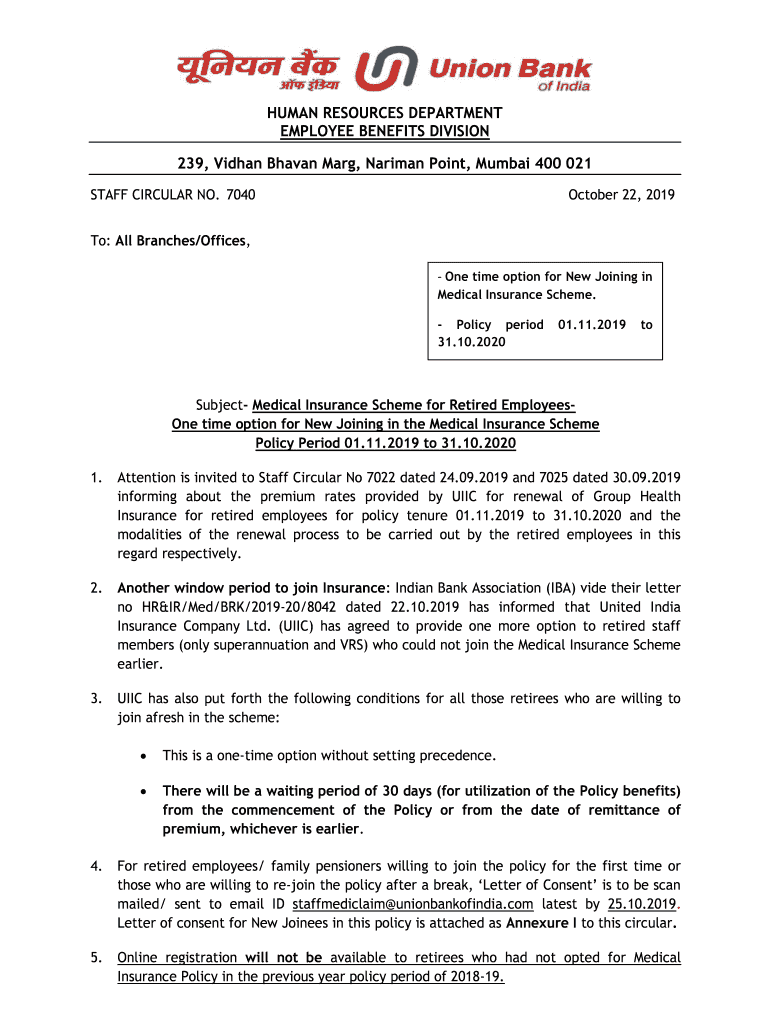 यूनियन बैंक ऑफ इंडिया Union Bank of India

HUMAN RESOURCES DEPARTMENT
EMPLOYEE BENEFITS DIVISION

239, Vidhan Bhavan Marg, Nariman Point, Mumbai 400 021

STAFF CIRCULAR NO. 7040

October 22, 2019

To: All Branches/Offices,

- One time option for New Joining in Medical Insurance Scheme.

- Policy period 01.11.2019 to 31.10.2020

Subject- Medical Insurance Scheme for Retired Employees- One time option for New Joining in the Medical Insurance Scheme Policy Period 01.11.2019 to 31.10.2020

1. Attention is invited to Staff Circular No 7022 dated 24.09.2019 and 7025 dated 30.09.2019 informing about the premium rates provided by UIIC for renewal of Group Health Insurance for retired employees for policy tenure 01.11.2019 to 31.10.2020 and the modalities of the renewal process to be carried out by the retired employees in this regard respectively.

2. Another window period to join Insurance: Indian Bank Association (IBA) vide their letter no HR&IR/Med/BRK/2019-20/8042 dated 22.10.2019 has informed that United India Insurance Company Ltd. (UIIC) has agreed to provide one more option to retired staff members (only superannuation and VRS) who could not join the Medical Insurance Scheme earlier.

3. UIIC has also put forth the following conditions for all those retirees who are willing to join afresh in the scheme:

• This is a one-time option without setting precedence.

• There will be a waiting period of 30 days (for utilization of the Policy benefits) from the commencement of the Policy or from the date of remittance of premium, whichever is earlier.

4. For retired employees/ family pensioners willing to join the policy for the first time or those who are willing to re-join the policy after a break, ‘Letter of Consent’ is to be scan mailed/ sent to email ID staffmediclaim@unionbankofindia.com latest by 25.10.2019. Letter of consent for New Joinees in this policy is attached as Annexure I to this circular.

5. Online registration will not be available to retirees who had not opted for Medical Insurance Policy in the previous year policy period of 2018-19.